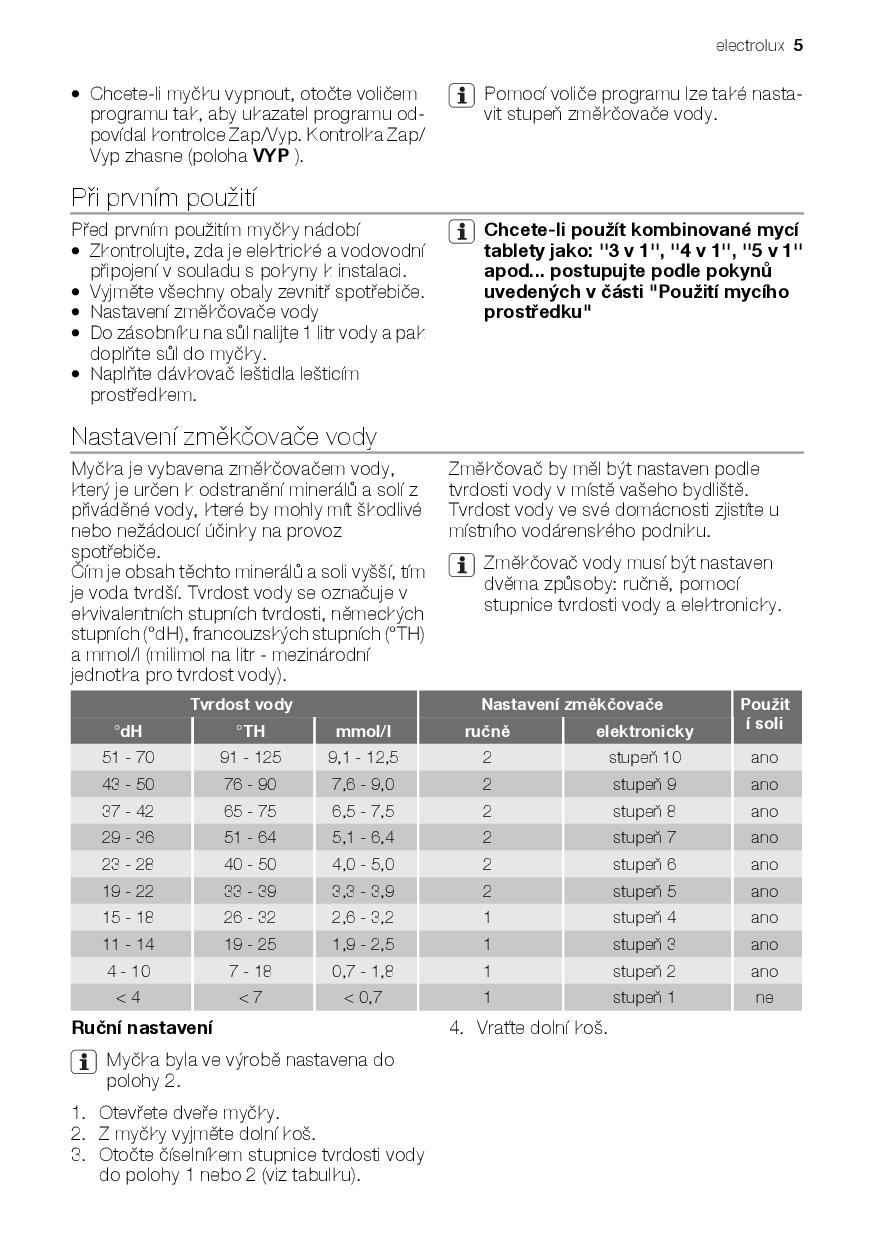 electrolux 5

• Chcete-li myčku vypnout, otočte voličem programu tak, aby ukazatel programu odpovídal kontrolce Zap/Vyp. Kontrolka Zap/Vyp zhasne (poloha **VYP** ).

Pomocí voliče programu lze také nastavit stupeň změkčovače vody.

Při prvním použití

Před prvním použitím myčky nádobí
• Zkontrolujte, zda je elektrické a vodovodní připojení v souladu s pokyny k instalaci.
• Vyjměte všechny obaly zevnitř spotřebiče.
• Nastavení změkčovače vody
• Do zásobníku na sůl nalijte 1 litr vody a pak doplňte sůl do myčky.
• Naplňte dávkovač leštidla lešticím prostředkem.

**Chcete-li použít kombinované mycí tablety jako: "3 v 1", "4 v 1", "5 v 1" apod... postupujte podle pokynů uvedených v části "Použití mycího prostředku"**

Nastavení změkčovače vody

Myčka je vybavena změkčovačem vody, který je určen k odstranění minerálů a solí z přiváděné vody, které by mohly mít škodlivé nebo nežádoucí účinky na provoz spotřebiče.
Čím je obsah těchto minerálů a soli vyšší, tím je voda tvrdší. Tvrdost vody se označuje v ekvivalentních stupních tvrdosti, německých stupních (°dH), francouzských stupních (°TH) a mmol/l (milimol na litr - mezinárodní jednotka pro tvrdost vody).

Změkčovač by měl být nastaven podle tvrdosti vody v místě vašeho bydliště. Tvrdost vody ve své domácnosti zjistíte u místního vodárenského podniku.

Změkčovač vody musí být nastaven dvěma způsoby: ručně, pomocí stupnice tvrdosti vody a elektronicky.

| Tvrdost vody | | | Nastavení změkčovače | | Použití soli |
|---|---|---|---|---|---|
| °dH | °TH | mmol/l | ručně | elektronicky | |
| 51 - 70 | 91 - 125 | 9,1 - 12,5 | 2 | stupeň 10 | ano |
| 43 - 50 | 76 - 90 | 7,6 - 9,0 | 2 | stupeň 9 | ano |
| 37 - 42 | 65 - 75 | 6,5 - 7,5 | 2 | stupeň 8 | ano |
| 29 - 36 | 51 - 64 | 5,1 - 6,4 | 2 | stupeň 7 | ano |
| 23 - 28 | 40 - 50 | 4,0 - 5,0 | 2 | stupeň 6 | ano |
| 19 - 22 | 33 - 39 | 3,3 - 3,9 | 2 | stupeň 5 | ano |
| 15 - 18 | 26 - 32 | 2,6 - 3,2 | 1 | stupeň 4 | ano |
| 11 - 14 | 19 - 25 | 1,9 - 2,5 | 1 | stupeň 3 | ano |
| 4 - 10 | 7 - 18 | 0,7 - 1,8 | 1 | stupeň 2 | ano |
| < 4 | < 7 | < 0,7 | 1 | stupeň 1 | ne |

**Ruční nastavení**

Myčka byla ve výrobě nastavena do polohy 2.

1. Otevřete dveře myčky.
2. Z myčky vyjměte dolní koš.
3. Otočte číselníkem stupnice tvrdosti vody do polohy 1 nebo 2 (viz tabulku).
4. Vraťte dolní koš.